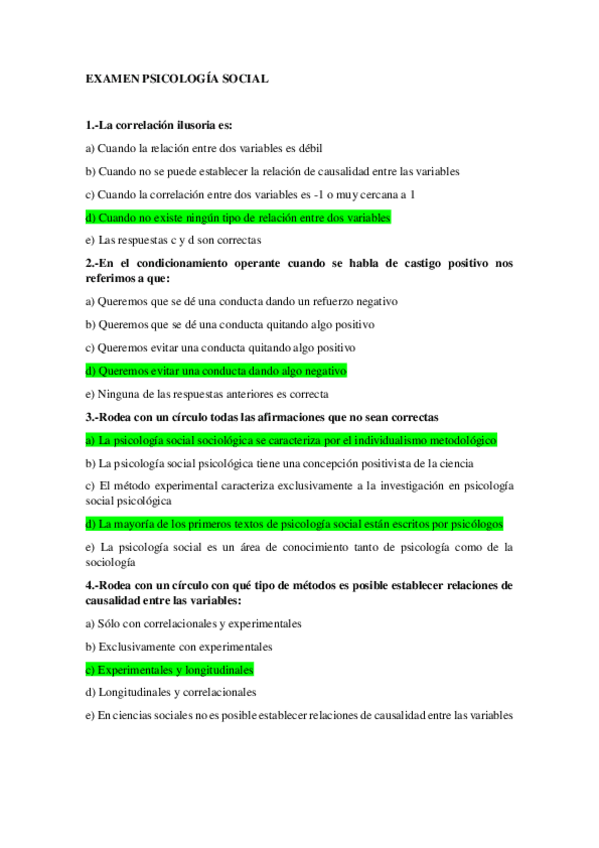 EXAMEN PSICOLOGÍA SOCIAL

1.-La correlación ilusoria es:

a) Cuando la relación entre dos variables es débil

b) Cuando no se puede establecer la relación de causalidad entre las variables

c) Cuando la correlación entre dos variables es -1 o muy cercana a 1

d) Cuando no existe ningún tipo de relación entre dos variables

e) Las respuestas c y d son correctas

2.-En el condicionamiento operante cuando se habla de castigo positivo nos referimos a que:

a) Queremos que se dé una conducta dando un refuerzo negativo

b) Queremos que se dé una conducta quitando algo positivo

c) Queremos evitar una conducta quitando algo positivo

d) Queremos evitar una conducta dando algo negativo

e) Ninguna de las respuestas anteriores es correcta

3.-Rodea con un círculo todas las afirmaciones que no sean correctas

a) La psicología social sociológica se caracteriza por el individualismo metodológico

b) La psicología social psicológica tiene una concepción positivista de la ciencia

c) El método experimental caracteriza exclusivamente a la investigación en psicología social psicológica

d) La mayoría de los primeros textos de psicología social están escritos por psicólogos

e) La psicología social es un área de conocimiento tanto de psicología como de la sociología

4.-Rodea con un círculo con qué tipo de métodos es posible establecer relaciones de causalidad entre las variables:

a) Sólo con correlacionales y experimentales

b) Exclusivamente con experimentales

c) Experimentales y longitudinales

d) Longitudinales y correlacionales

e) En ciencias sociales no es posible establecer relaciones de causalidad entre las variables